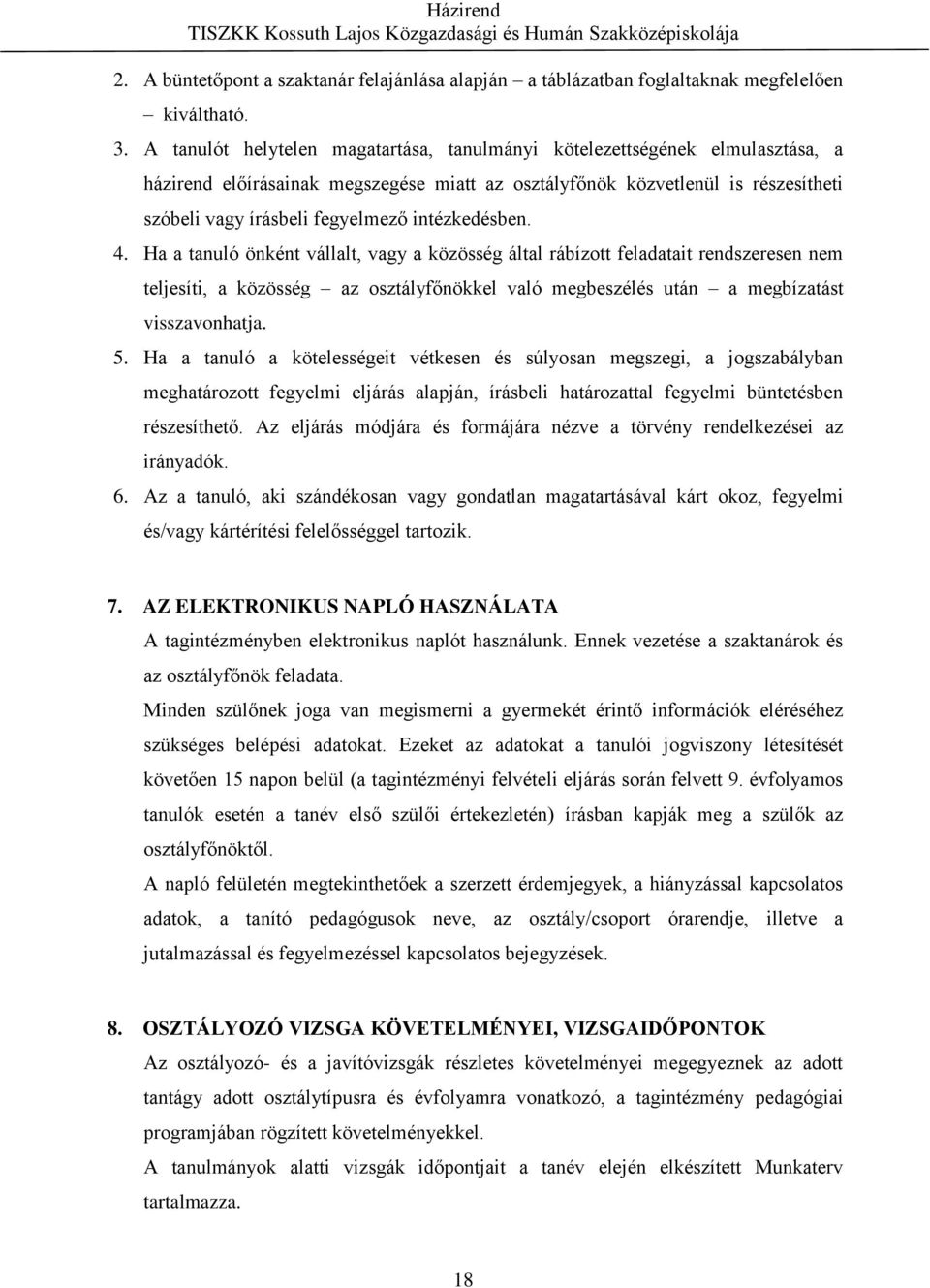 Házirend
TISZKK Kossuth Lajos Közgazdasági és Humán Szakközépiskolája

2. A büntetőpont a szaktanár felajánlása alapján – a táblázatban foglaltaknak megfelelően – kiváltható.

3. A tanulót helytelen magatartása, tanulmányi kötelezettségének elmulasztása, a házirend előírásainak megszegése miatt az osztályfőnök közvetlenül is részesítheti szóbeli vagy írásbeli fegyelmező intézkedésben.

4. Ha a tanuló önként vállalt, vagy a közösség által rábízott feladatait rendszeresen nem teljesíti, a közösség – az osztályfőnökkel való megbeszélés után – a megbízatást visszavonhatja.

5. Ha a tanuló a kötelességeit vétkesen és súlyosan megszegi, a jogszabályban meghatározott fegyelmi eljárás alapján, írásbeli határozattal fegyelmi büntetésben részesíthető. Az eljárás módjára és formájára nézve a törvény rendelkezései az irányadók.

6. Az a tanuló, aki szándékosan vagy gondatlan magatartásával kárt okoz, fegyelmi és/vagy kártérítési felelősséggel tartozik.

7. AZ ELEKTRONIKUS NAPLÓ HASZNÁLATA

A tagintézményben elektronikus naplót használunk. Ennek vezetése a szaktanárok és az osztályfőnök feladata.

Minden szülőnek joga van megismerni a gyermekét érintő információk eléréséhez szükséges belépési adatokat. Ezeket az adatokat a tanulói jogviszony létesítését követően 15 napon belül (a tagintézményi felvételi eljárás során felvett 9. évfolyamos tanulók esetén a tanév első szülői értekezletén) írásban kapják meg a szülők az osztályfőnöktől.

A napló felületén megtekinthetőek a szerzett érdemjegyek, a hiányzással kapcsolatos adatok, a tanító pedagógusok neve, az osztály/csoport órarendje, illetve a jutalmazással és fegyelmezéssel kapcsolatos bejegyzések.

8. OSZTÁLYOZÓ VIZSGA KÖVETELMÉNYEI, VIZSGAIDŐPONTOK

Az osztályozó- és a javítóvizsgák részletes követelményei megegyeznek az adott tantágy adott osztálytípusra és évfolyamra vonatkozó, a tagintézmény pedagógiai programjában rögzített követelményekkel.

A tanulmányok alatti vizsgák időpontjait a tanév elején elkészített Munkaterv tartalmazza.

18